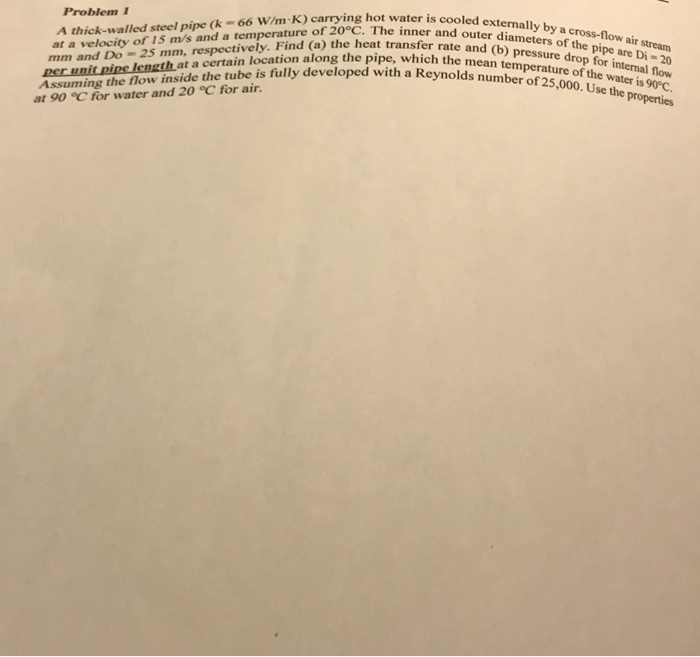 Problem 1

A thick-walled steel pipe (k = 66 W/m·K) carrying hot water is cooled externally by a cross-flow air stream at a velocity of 15 m/s and a temperature of 20°C. The inner and outer diameters of the pipe are Di = 20 mm and Do = 25 mm, respectively. Find (a) the heat transfer rate and (b) pressure drop for internal flow per unit pipe length at a certain location along the pipe, which the mean temperature of the water is 90°C. Assuming the flow inside the tube is fully developed with a Reynolds number of 25,000. Use the properties at 90 °C for water and 20 °C for air.